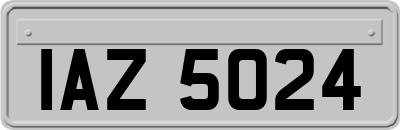 IAZ 5024